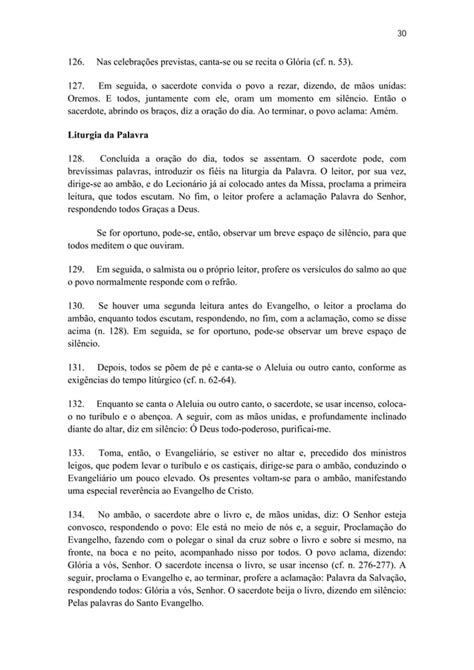 30

126. Nas celebrações previstas, canta-se ou se recita o Glória (cf. n. 53).

127. Em seguida, o sacerdote convida o povo a rezar, dizendo, de mãos unidas: Oremos. E todos, juntamente com ele, oram um momento em silêncio. Então o sacerdote, abrindo os braços, diz a oração do dia. Ao terminar, o povo aclama: Amém.

Liturgia da Palavra

128. Concluída a oração do dia, todos se assentam. O sacerdote pode, com brevíssimas palavras, introduzir os fiéis na liturgia da Palavra. O leitor, por sua vez, dirige-se ao ambão, e do Lecionário já aí colocado antes da Missa, proclama a primeira leitura, que todos escutam. No fim, o leitor profere a aclamação Palavra do Senhor, respondendo todos Graças a Deus.

Se for oportuno, pode-se, então, observar um breve espaço de silêncio, para que todos meditem o que ouviram.

129. Em seguida, o salmista ou o próprio leitor, profere os versículos do salmo ao que o povo normalmente responde com o refrão.

130. Se houver uma segunda leitura antes do Evangelho, o leitor a proclama do ambão, enquanto todos escutam, respondendo, no fim, com a aclamação, como se disse acima (n. 128). Em seguida, se for oportuno, pode-se observar um breve espaço de silêncio.

131. Depois, todos se põem de pé e canta-se o Aleluia ou outro canto, conforme as exigências do tempo litúrgico (cf. n. 62-64).

132. Enquanto se canta o Aleluia ou outro canto, o sacerdote, se usar incenso, coloca-o no turíbulo e o abençoa. A seguir, com as mãos unidas, e profundamente inclinado diante do altar, diz em silêncio: Ó Deus todo-poderoso, purificai-me.

133. Toma, então, o Evangeliário, se estiver no altar e, precedido dos ministros leigos, que podem levar o turíbulo e os castiçais, dirige-se para o ambão, conduzindo o Evangeliário um pouco elevado. Os presentes voltam-se para o ambão, manifestando uma especial reverência ao Evangelho de Cristo.

134. No ambão, o sacerdote abre o livro e, de mãos unidas, diz: O Senhor esteja convosco, respondendo o povo: Ele está no meio de nós e, a seguir, Proclamação do Evangelho, fazendo com o polegar o sinal da cruz sobre o livro e sobre si mesmo, na fronte, na boca e no peito, acompanhado nisso por todos. O povo aclama, dizendo: Glória a vós, Senhor. O sacerdote incensa o livro, se usar incenso (cf. n. 276-277). A seguir, proclama o Evangelho e, ao terminar, profere a aclamação: Palavra da Salvação, respondendo todos: Glória a vós, Senhor. O sacerdote beija o livro, dizendo em silêncio: Pelas palavras do Santo Evangelho.